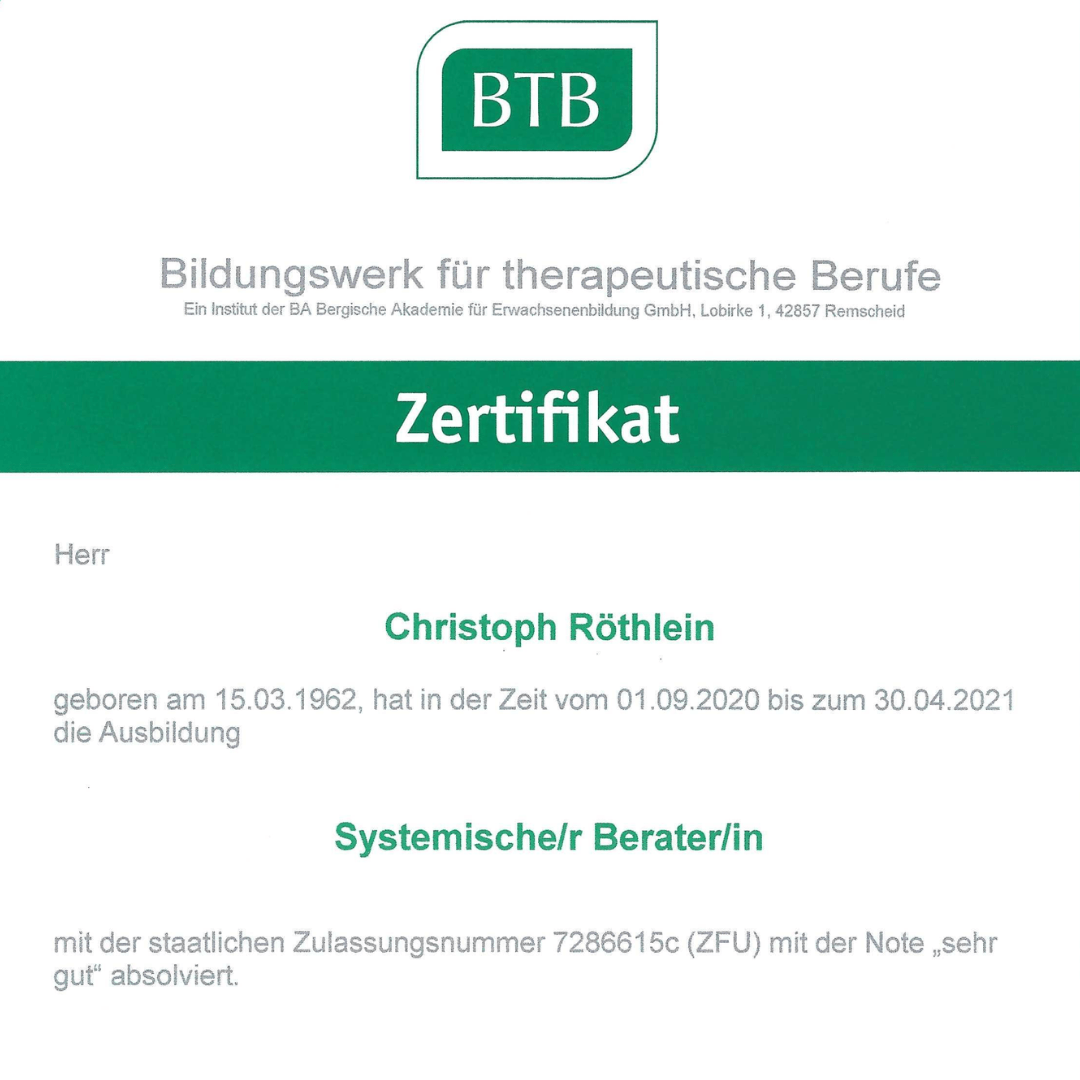 BTB

Bildungswerk für therapeutische Berufe
Ein Institut der BA Bergische Akademie für Erwachsenenbildung GmbH, Lobirke 1, 42857 Remscheid

Zertifikat

Herr

Christoph Röthlein

geboren am 15.03.1962, hat in der Zeit vom 01.09.2020 bis zum 30.04.2021 die Ausbildung

Systemische/r Berater/in

mit der staatlichen Zulassungsnummer 7286615c (ZFU) mit der Note „sehr gut“ absolviert.